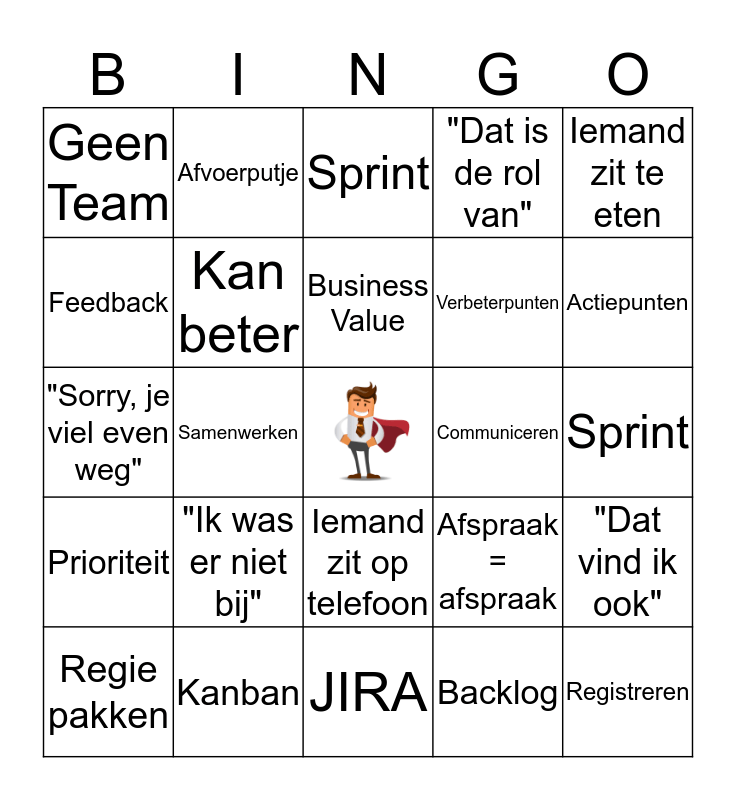 | B | I | N | G | O |
|---|---|---|---|---|
| Geen Team | Afvoerputje | Sprint | "Dat is de rol van" | Iemand zit te eten |
| Feedback | Kan beter | Business Value | Verbeterpunten | Actiepunten |
| "Sorry, je viel even weg" | Samenwerken | | Communiceren | Sprint |
| Prioriteit | "Ik was er niet bij" | Iemand zit op telefoon | Afspraak = afspraak | "Dat vind ik ook" |
| Regie pakken | Kanban | JIRA | Backlog | Registreren |